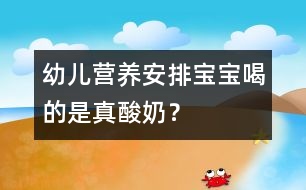 幼儿营养安排宝宝喝的是真酸奶？